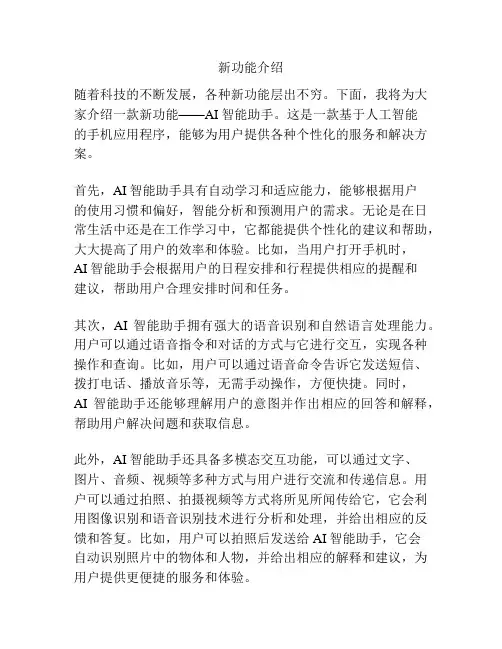 新功能介绍

随着科技的不断发展，各种新功能层出不穷。下面，我将为大家介绍一款新功能——AI 智能助手。这是一款基于人工智能的手机应用程序，能够为用户提供各种个性化的服务和解决方案。

首先，AI 智能助手具有自动学习和适应能力，能够根据用户的使用习惯和偏好，智能分析和预测用户的需求。无论是在日常生活中还是在工作学习中，它都能提供个性化的建议和帮助，大大提高了用户的效率和体验。比如，当用户打开手机时，AI 智能助手会根据用户的日程安排和行程提供相应的提醒和建议，帮助用户合理安排时间和任务。

其次，AI 智能助手拥有强大的语音识别和自然语言处理能力。用户可以通过语音指令和对话的方式与它进行交互，实现各种操作和查询。比如，用户可以通过语音命令告诉它发送短信、拨打电话、播放音乐等，无需手动操作，方便快捷。同时，AI 智能助手还能够理解用户的意图并作出相应的回答和解释，帮助用户解决问题和获取信息。

此外，AI 智能助手还具备多模态交互功能，可以通过文字、图片、音频、视频等多种方式与用户进行交流和传递信息。用户可以通过拍照、拍摄视频等方式将所见所闻传给它，它会利用图像识别和语音识别技术进行分析和处理，并给出相应的反馈和答复。比如，用户可以拍照后发送给 AI 智能助手，它会自动识别照片中的物体和人物，并给出相应的解释和建议，为用户提供更便捷的服务和体验。